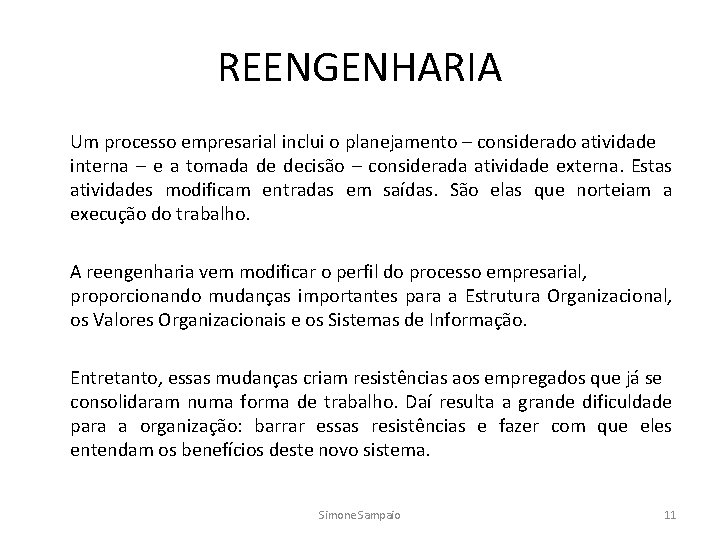 REENGENHARIA

Um processo empresarial inclui o planejamento – considerado atividade interna – e a tomada de decisão – considerada atividade externa. Estas atividades modificam entradas em saídas. São elas que norteiam a execução do trabalho.

A reengenharia vem modificar o perfil do processo empresarial, proporcionando mudanças importantes para a Estrutura Organizacional, os Valores Organizacionais e os Sistemas de Informação.

Entretanto, essas mudanças criam resistências aos empregados que já se consolidaram numa forma de trabalho. Daí resulta a grande dificuldade para a organização: barrar essas resistências e fazer com que eles entendam os benefícios deste novo sistema.

SimoneSampaio

11